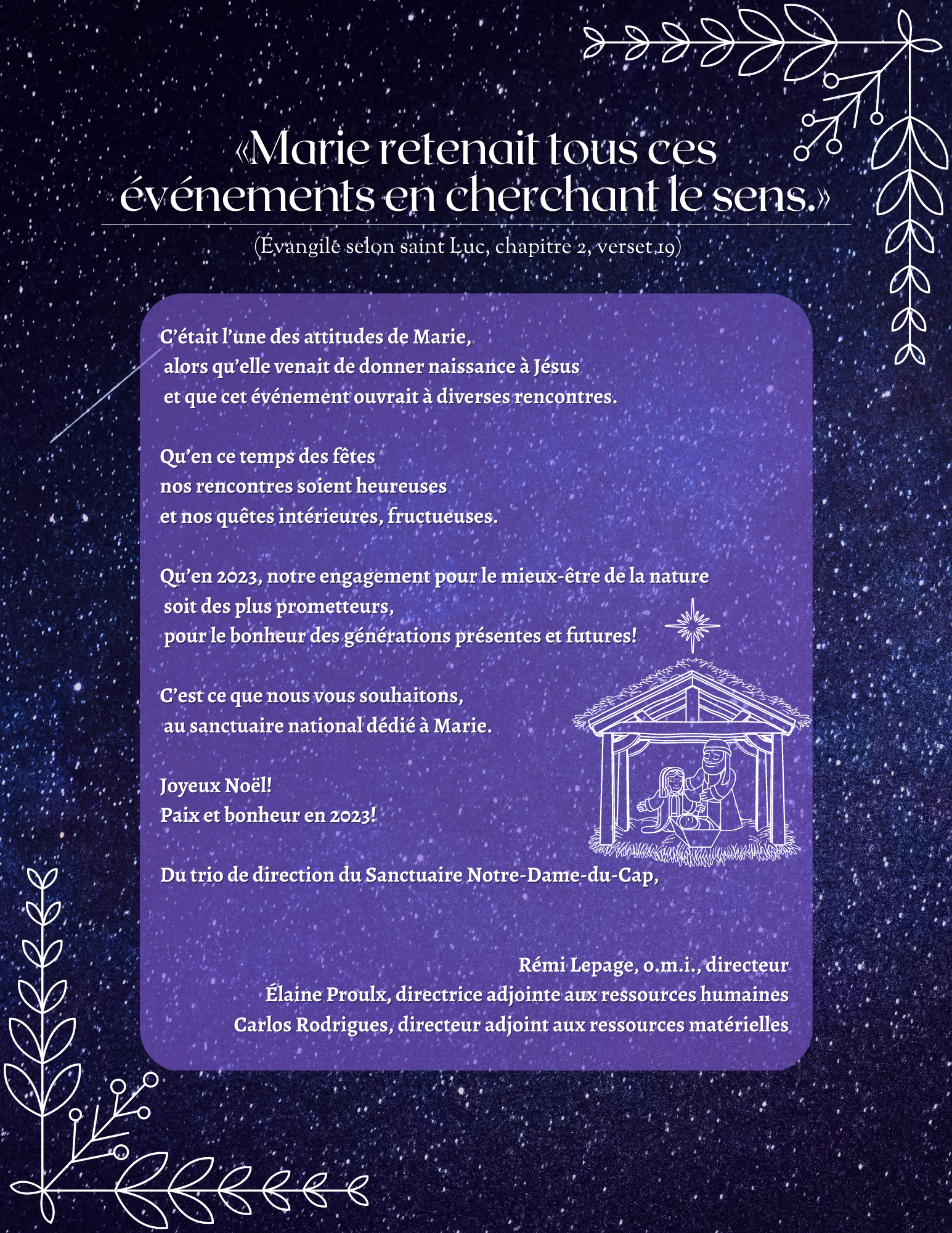 «Marie retenait tous ces événements en cherchant le sens.»

(Évangile selon saint Luc, chapitre 2, verset 19)

C'était l'une des attitudes de Marie, alors qu'elle venait de donner naissance à Jésus et que cet événement ouvrait à diverses rencontres.

Qu'en ce temps des fêtes nos rencontres soient heureuses et nos quêtes intérieures, fructueuses.

Qu'en 2023, notre engagement pour le mieux-être de la nature soit des plus prometteurs, pour le bonheur des générations présentes et futures!

C'est ce que nous vous souhaitons, au sanctuaire national dédié à Marie.

Joyeux Noël!
Paix et bonheur en 2023!

Du trio de direction du Sanctuaire Notre-Dame-du-Cap,

Rémi Lepage, o.m.i., directeur
Élaine Proulx, directrice adjointe aux ressources humaines
Carlos Rodrigues, directeur adjoint aux ressources matérielles